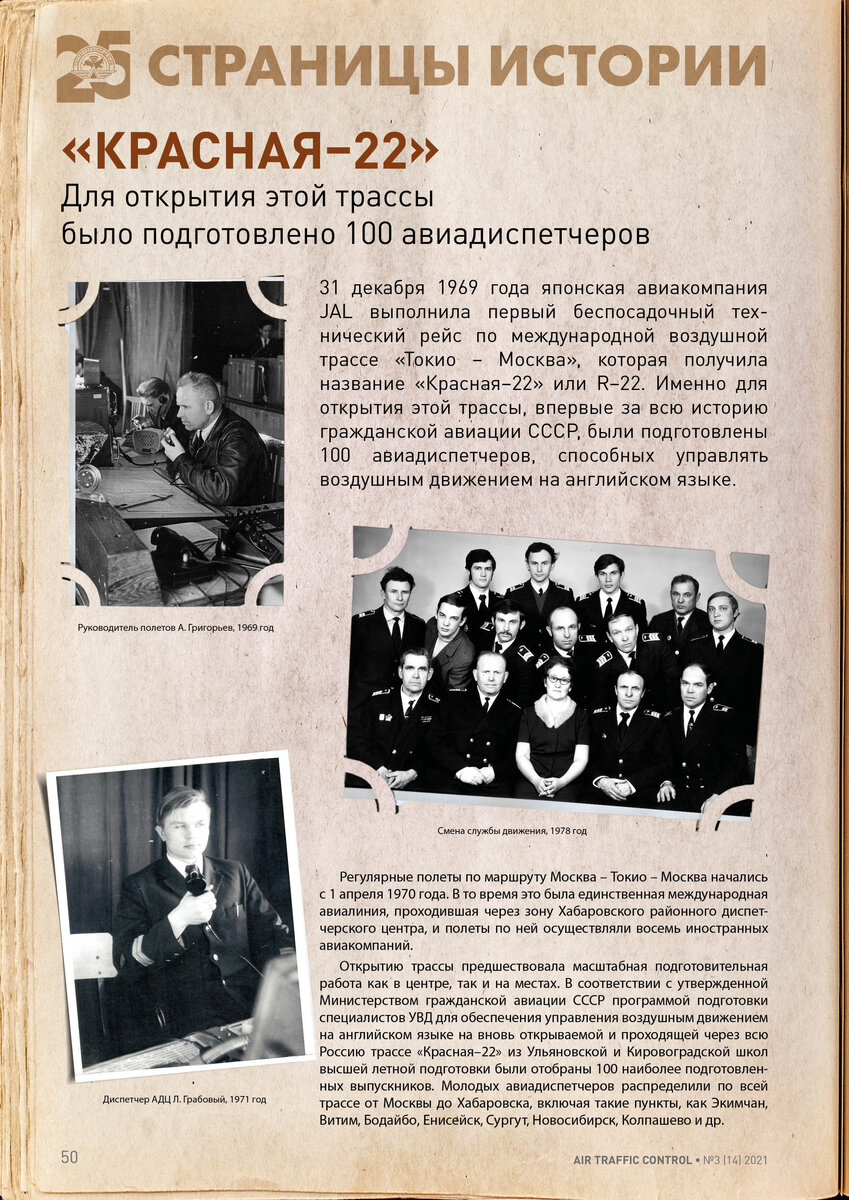 25 СТРАНИЦЫ ИСТОРИИ

«КРАСНАЯ–22»

Для открытия этой трассы было подготовлено 100 авиадиспетчеров

31 декабря 1969 года японская авиакомпания JAL выполнила первый беспосадочный технический рейс по международной воздушной трассе «Токио – Москва», которая получила название «Красная–22» или R–22. Именно для открытия этой трассы, впервые за всю историю гражданской авиации СССР, были подготовлены 100 авиадиспетчеров, способных управлять воздушным движением на английском языке.

Руководитель полетов А. Григорьев, 1969 год

Смена службы движения, 1978 год

Регулярные полеты по маршруту Москва – Токио – Москва начались с 1 апреля 1970 года. В то время это была единственная международная авиалиния, проходившая через зону Хабаровского районного диспетчерского центра, и полеты по ней осуществляли восемь иностранных авиакомпаний.

Открытию трассы предшествовала масштабная подготовительная работа как в центре, так и на местах. В соответствии с утвержденной Министерством гражданской авиации СССР программой подготовки специалистов УВД для обеспечения управления воздушным движением на английском языке на вновь открываемой и проходящей через всю Россию трассе «Красная–22» из Ульяновской и Кировоградской школ высшей летной подготовки были отобраны 100 наиболее подготовленных выпускников. Молодых авиадиспетчеров распределили по всей трассе от Москвы до Хабаровска, включая такие пункты, как Экимчан, Витим, Бодайбо, Енисейск, Сургут, Новосибирск, Колпашево и др.

Диспетчер АДЦ Л. Грабовый, 1971 год

50

AIR TRAFFIC CONTROL • №3 (14) 2021